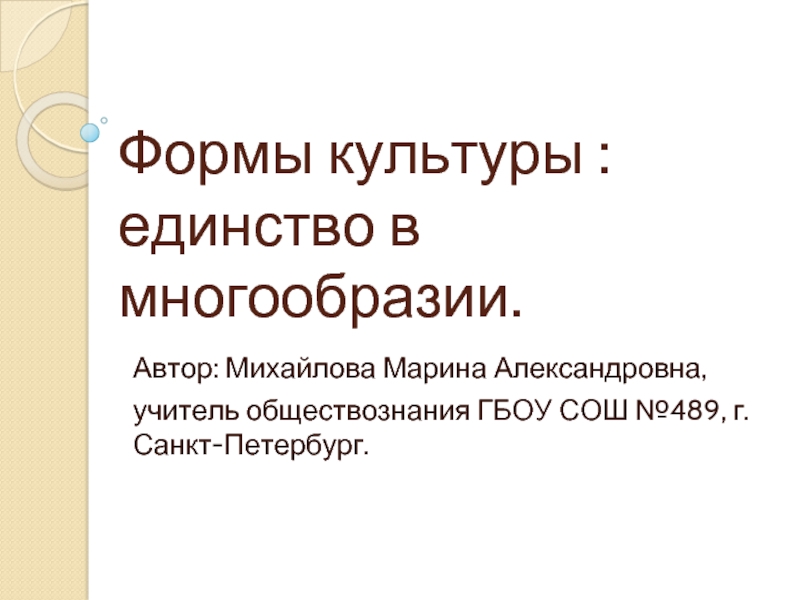 Формы культуры : единство в многообразии.

Автор: Михайлова Марина Александровна,

учитель обществознания ГБОУ СОШ №489, г. Санкт-Петербург.